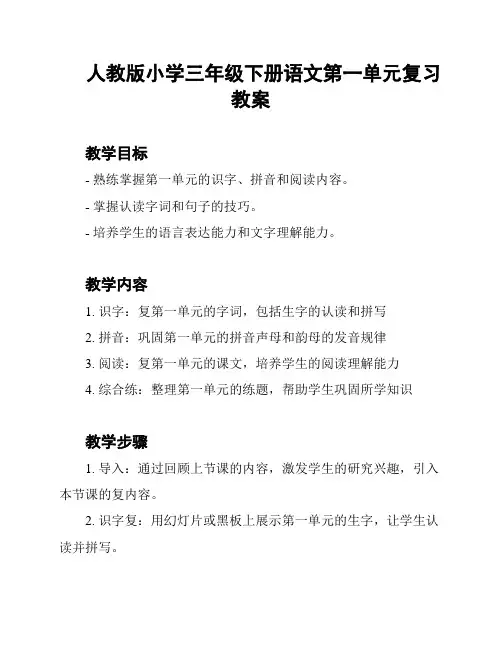 人教版小学三年级下册语文第一单元复习教案

教学目标

- 熟练掌握第一单元的识字、拼音和阅读内容。

- 掌握认读字词和句子的技巧。

- 培养学生的语言表达能力和文字理解能力。

教学内容

1. 识字：复第一单元的字词，包括生字的认读和拼写

2. 拼音：巩固第一单元的拼音声母和韵母的发音规律

3. 阅读：复第一单元的课文，培养学生的阅读理解能力

4. 综合练：整理第一单元的练题，帮助学生巩固所学知识

教学步骤

1. 导入：通过回顾上节课的内容，激发学生的研究兴趣，引入本节课的复内容。

2. 识字复：用幻灯片或黑板上展示第一单元的生字，让学生认读并拼写。